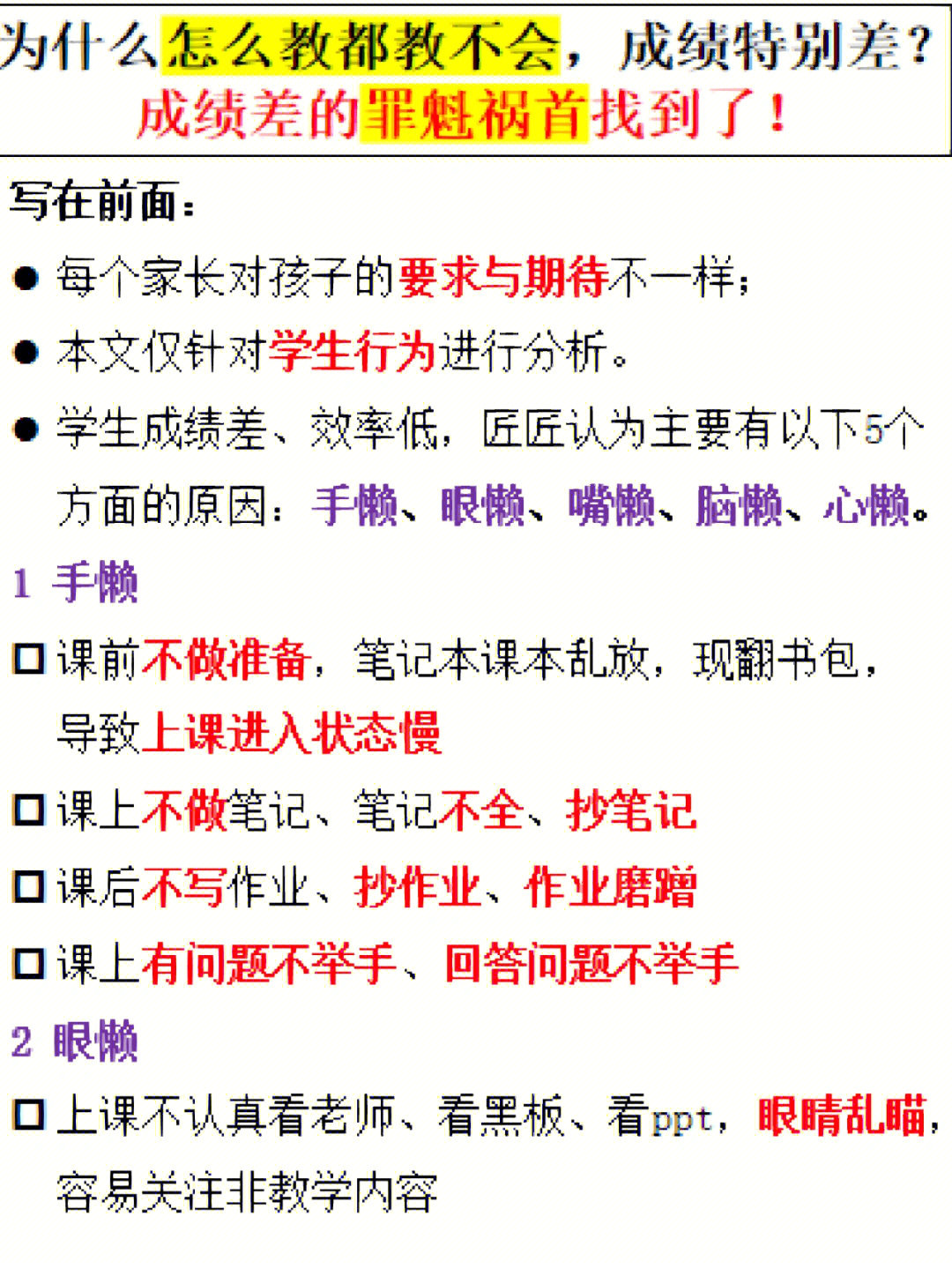 为什么怎么教都教不会，成绩特别差？
成绩差的罪魁祸首找到了！

写在前面：

● 每个家长对孩子的要求与期待不一样；

● 本文仅针对学生行为进行分析。

● 学生成绩差、效率低，匠匠认为主要有以下5个方面的原因：手懒、眼懒、嘴懒、脑懒、心懒。

1 手懒

□ 课前不做准备，笔记本课本乱放，现翻书包，导致上课进入状态慢

□ 课上不做笔记、笔记不全、抄笔记

□ 课后不写作业、抄作业、作业磨蹭

□ 课上有问题不举手、回答问题不举手

2 眼懒

□ 上课不认真看老师、看黑板、看ppt，眼睛乱瞄，容易关注非教学内容